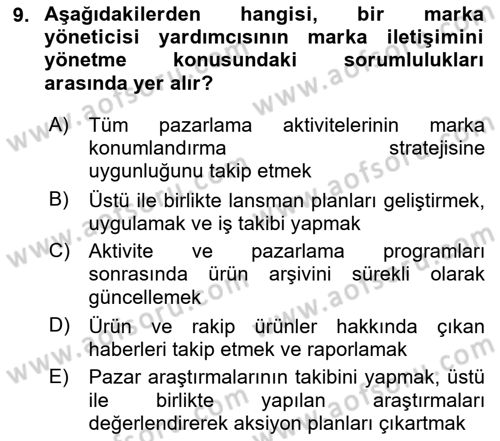 9. Aşağıdakilerden hangisi, bir marka yöneticisi yardımcısının marka iletişimini yönetme konusundaki sorumlulukları arasında yer alır?

A) Tüm pazarlama aktivitelerinin marka konumlandırma stratejisine uygunluğunu takip etmek
B) Üstü ile birlikte lansman planları geliştirmek, uygulamak ve iş takibi yapmak
C) Aktivite ve pazarlama programları sonrasında ürün arşivini sürekli olarak güncellemek
D) Ürün ve rakip ürünler hakkında çıkan haberleri takip etmek ve raporlamak
E) Pazar araştırmalarının takibini yapmak, üstü ile birlikte yapılan araştırmaları değerlendirerek aksiyon planları çıkartmak

www.aofsoru.com